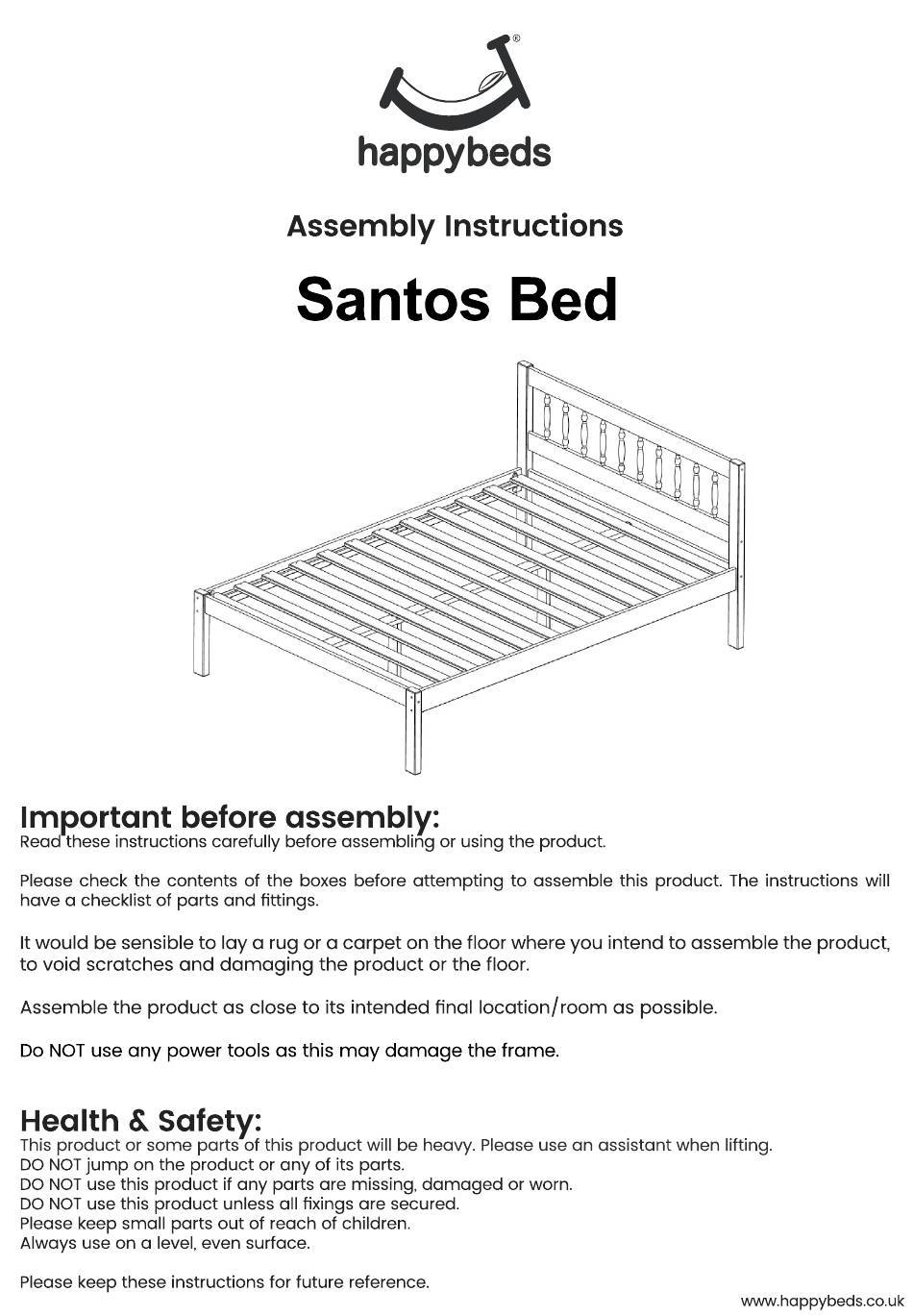 ®
happybeds

Assembly Instructions

Santos Bed

Important before assembly:
Read these instructions carefully before assembling or using the product.

Please check the contents of the boxes before attempting to assemble this product. The instructions will have a checklist of parts and fittings.

It would be sensible to lay a rug or a carpet on the floor where you intend to assemble the product, to void scratches and damaging the product or the floor.

Assemble the product as close to its intended final location/room as possible.

Do NOT use any power tools as this may damage the frame.

Health & Safety:
This product or some parts of this product will be heavy. Please use an assistant when lifting.
DO NOT jump on the product or any of its parts.
DO NOT use this product if any parts are missing, damaged or worn.
DO NOT use this product unless all fixings are secured.
Please keep small parts out of reach of children.
Always use on a level, even surface.

Please keep these instructions for future reference.

www.happybeds.co.uk